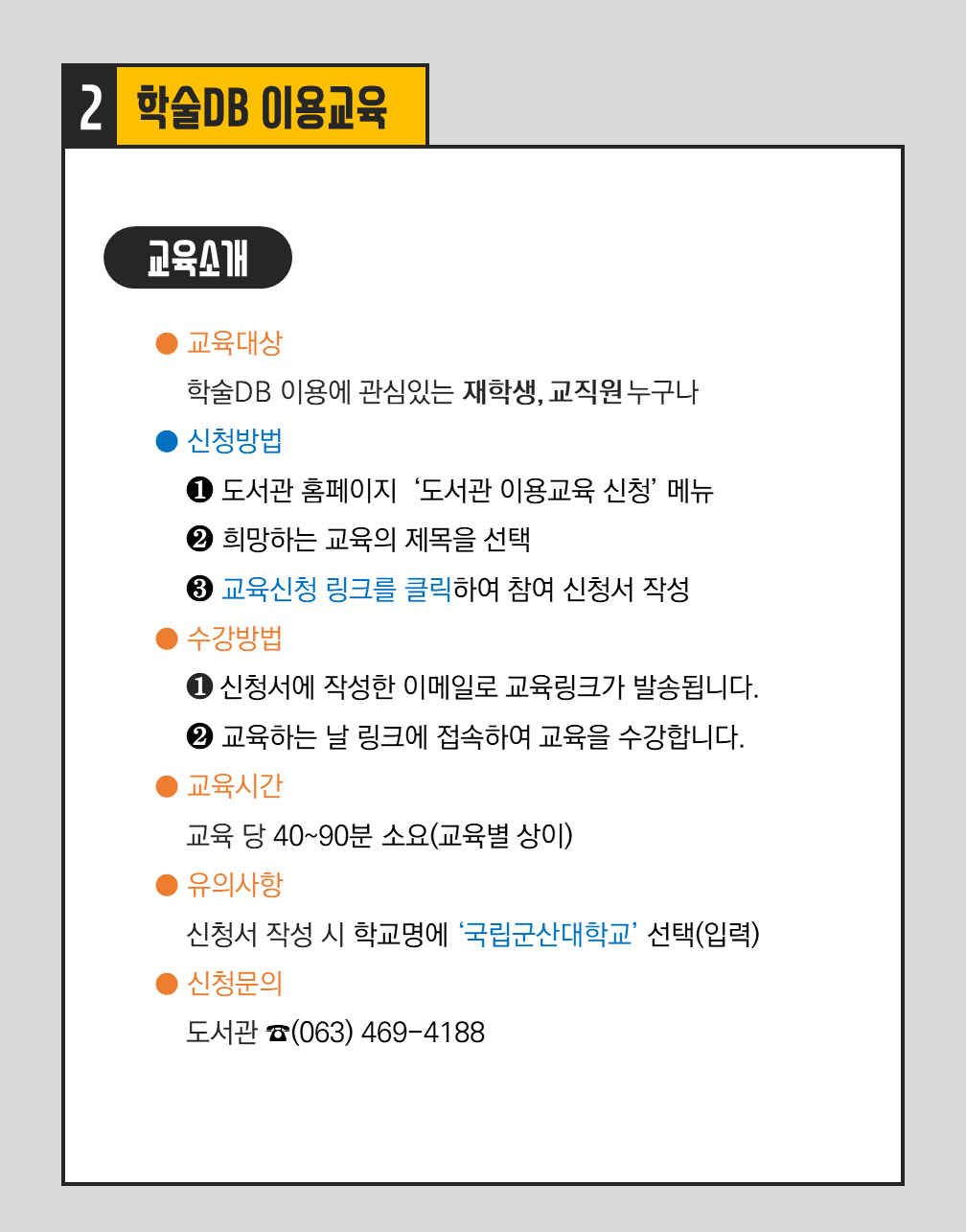 2 학술DB 이용교육

교육소개

• 교육대상

학술DB 이용에 관심있는 재학생, 교직원 누구나

• 신청방법

❶ 도서관 홈페이지 '도서관 이용교육 신청' 메뉴

❷ 희망하는 교육의 제목을 선택

❸ 교육신청 링크를 클릭하여 참여 신청서 작성

• 수강방법

❶ 신청서에 작성한 이메일로 교육링크가 발송됩니다.

❷ 교육하는 날 링크에 접속하여 교육을 수강합니다.

• 교육시간

교육 당 40~90분 소요(교육별 상이)

• 유의사항

신청서 작성 시 학교명에 '국립군산대학교' 선택(입력)

• 신청문의

도서관 ☎(063) 469-4188